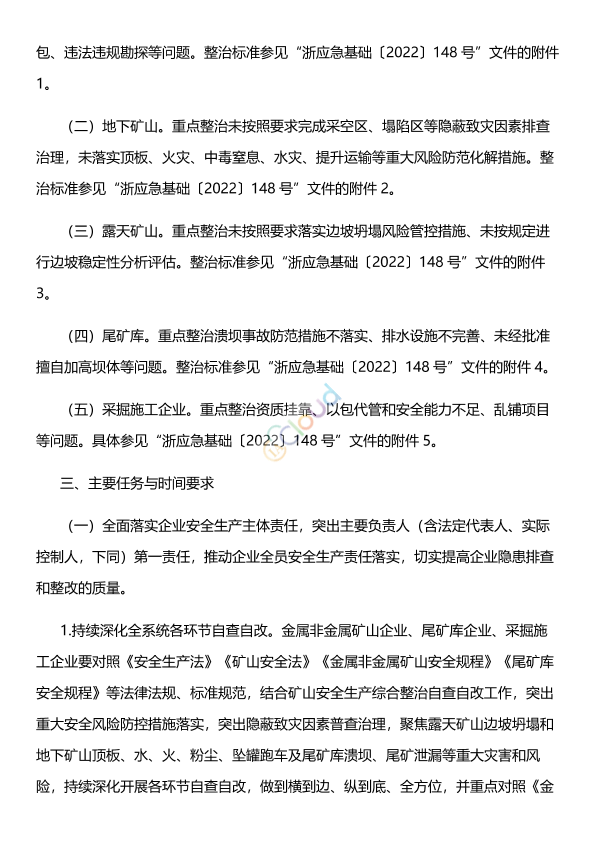 包、违法违规勘探等问题。整治标准参见“浙应急基础〔2022〕148 号”文件的附件 1。

（二）地下矿山。重点整治未按照要求完成采空区、塌陷区等隐蔽致灾因素排查治理，未落实顶板、火灾、中毒窒息、水灾、提升运输等重大风险防范化解措施。整治标准参见“浙应急基础〔2022〕148 号”文件的附件 2。

（三）露天矿山。重点整治未按照要求落实边坡坍塌风险管控措施、未按规定进行边坡稳定性分析评估。整治标准参见“浙应急基础〔2022〕148 号”文件的附件 3。

（四）尾矿库。重点整治溃坝事故防范措施不落实、排水设施不完善、未经批准擅自加高坝体等问题。整治标准参见“浙应急基础〔2022〕148 号”文件的附件 4。

（五）采掘施工企业。重点整治资质挂靠、以包代管和安全能力不足、乱铺项目等问题。具体参见“浙应急基础〔2022〕148 号”文件的附件 5。

三、主要任务与时间要求

（一）全面落实企业安全生产主体责任，突出主要负责人（含法定代表人、实际控制人，下同）第一责任，推动企业全员安全生产责任落实，切实提高企业隐患排查和整改的质量。

1.持续深化全系统各环节自查自改。金属非金属矿山企业、尾矿库企业、采掘施工企业要对照《安全生产法》《矿山安全法》《金属非金属矿山安全规程》《尾矿库安全规程》等法律法规、标准规范，结合矿山安全生产综合整治自查自改工作，突出重大安全风险防控措施落实，突出隐蔽致灾因素普查治理，聚焦露天矿山边坡坍塌和地下矿山顶板、水、火、粉尘、坠罐跑车及尾矿库溃坝、尾矿泄漏等重大灾害和风险，持续深化开展各环节自查自改，做到横到边、纵到底、全方位，并重点对照《金